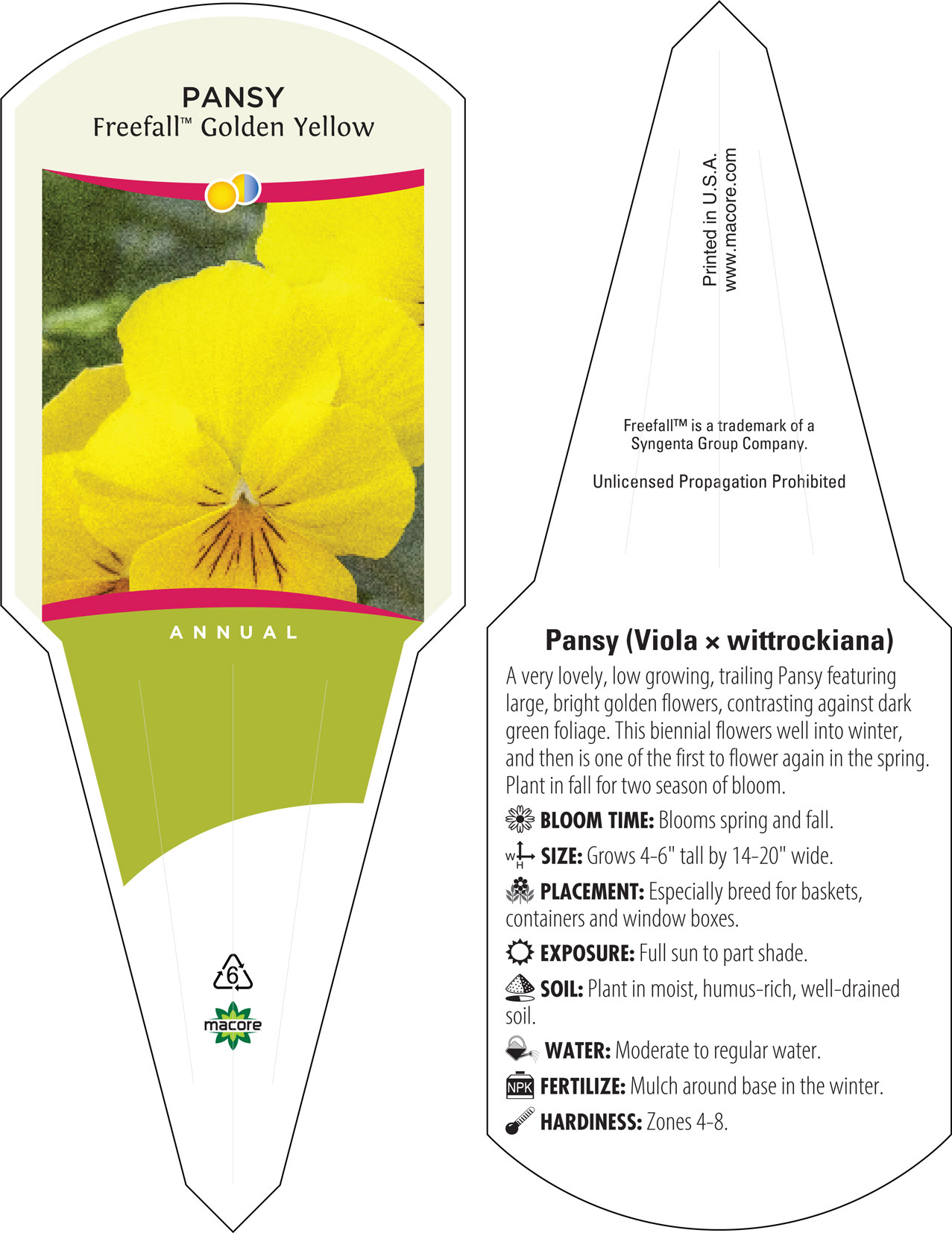 PANSY
Freefall™ Golden Yellow

ANNUAL

6

macore

Printed in U.S.A.
www.macore.com

Freefall™ is a trademark of a Syngenta Group Company.

Unlicensed Propagation Prohibited

Pansy (Viola × wittrockiana)

A very lovely, low growing, trailing Pansy featuring large, bright golden flowers, contrasting against dark green foliage. This biennial flowers well into winter, and then is one of the first to flower again in the spring. Plant in fall for two season of bloom.

BLOOM TIME: Blooms spring and fall.

W H SIZE: Grows 4-6" tall by 14-20" wide.

PLACEMENT: Especially breed for baskets, containers and window boxes.

EXPOSURE: Full sun to part shade.

SOIL: Plant in moist, humus-rich, well-drained soil.

WATER: Moderate to regular water.

NPK FERTILIZE: Mulch around base in the winter.

HARDINESS: Zones 4-8.